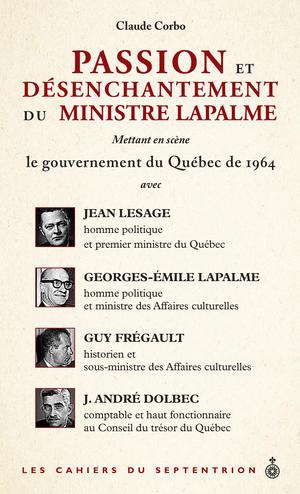 Claude Corbo

PASSION ET DÉSENCHANTEMENT DU MINISTRE LAPALME

Mettant en scène

le gouvernement du Québec de 1964

avec

JEAN LESAGE
homme politique
et premier ministre du Québec

GEORGES-ÉMILE LAPALME
homme politique
et ministre des Affaires culturelles

GUY FRÉGAULT
historien et
sous-ministre des Affaires culturelles

J. ANDRÉ DOLBEC
comptable et haut fonctionnaire
au Conseil du trésor du Québec

LES CAHIERS DU SEPTENTRION